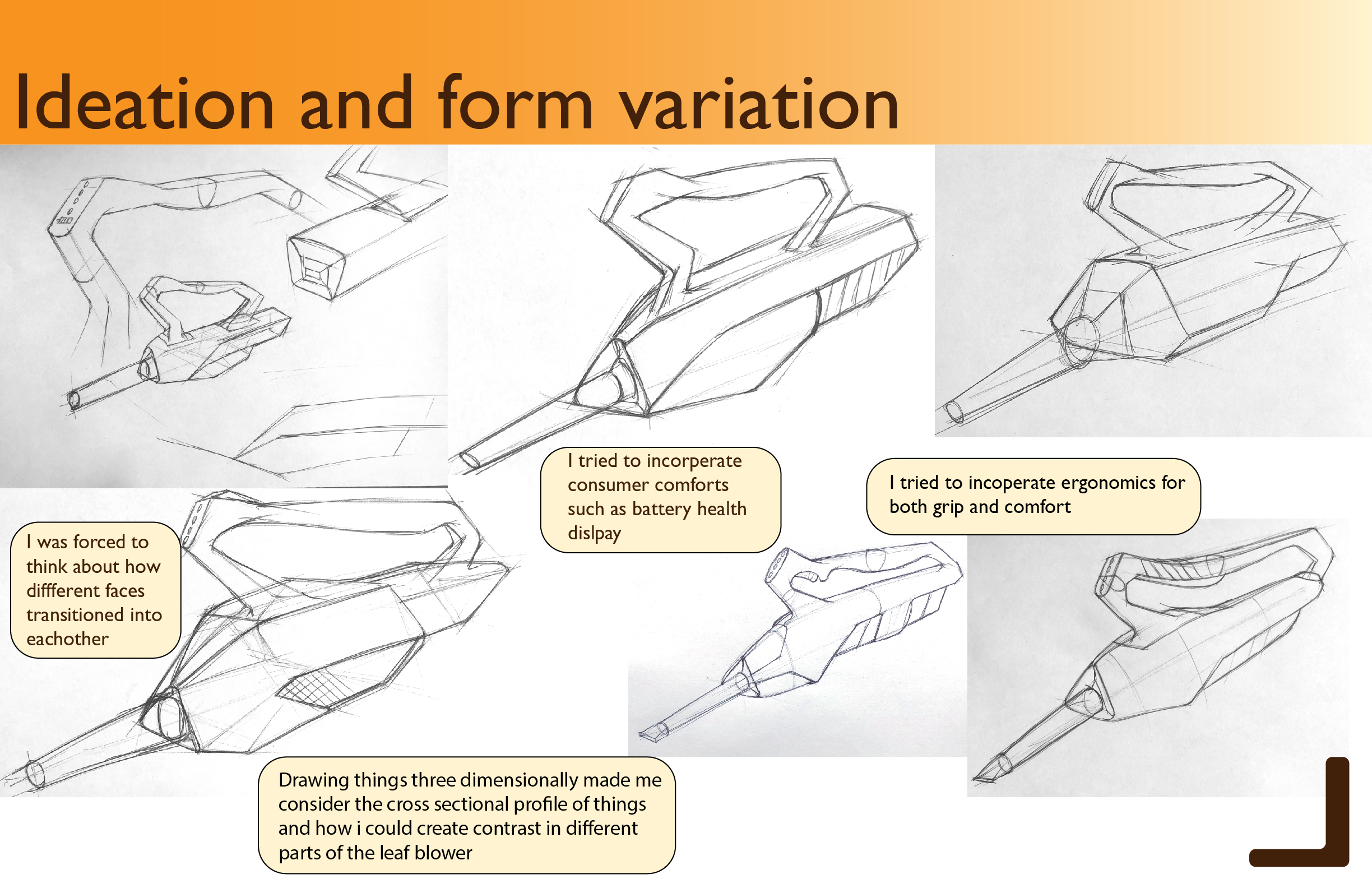 Ideation and form variation

I tried to incorperate consumer comforts such as battery health dislpay

I tried to incoperate ergonomics for both grip and comfort

I was forced to think about how diffferent faces transitioned into eachother

Drawing things three dimensionally made me consider the cross sectional profile of things and how i could create contrast in different parts of the leaf blower